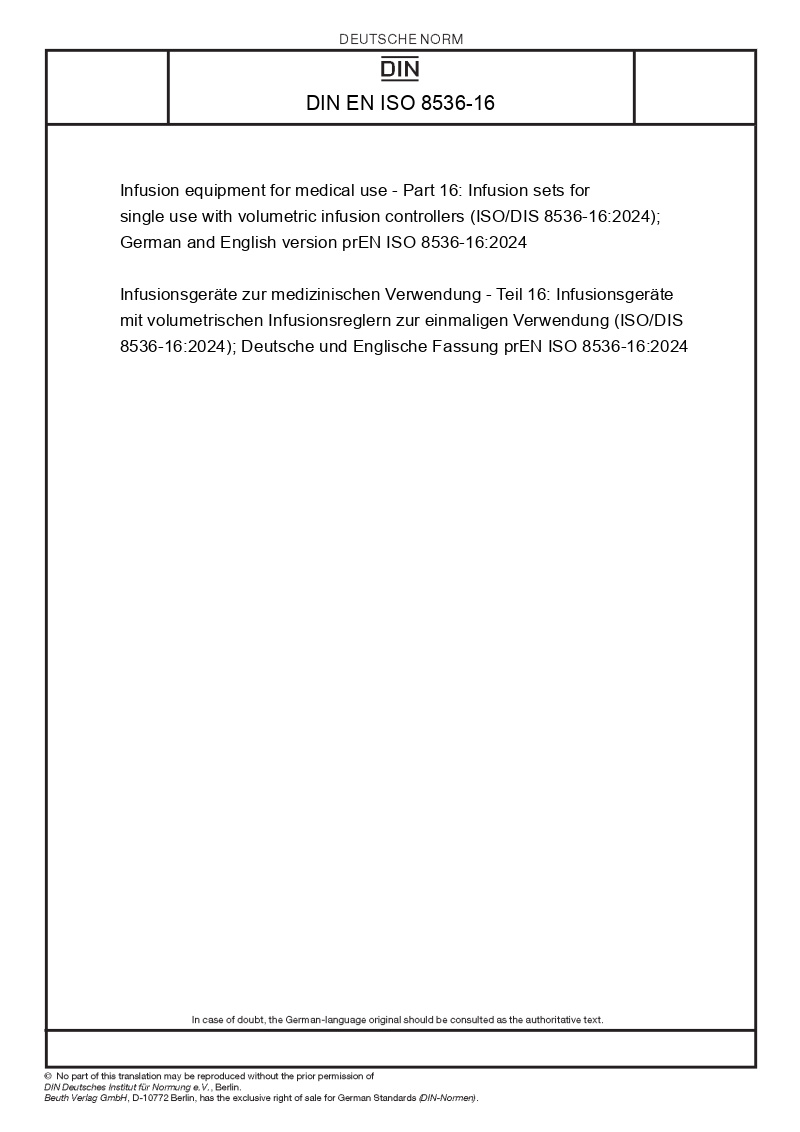 DEUTSCHE NORM

DIN

DIN EN ISO 8536-16

Infusion equipment for medical use - Part 16: Infusion sets for single use with volumetric infusion controllers (ISO/DIS 8536-16:2024); German and English version prEN ISO 8536-16:2024

Infusionsgeräte zur medizinischen Verwendung - Teil 16: Infusionsgeräte mit volumetrischen Infusionsreglern zur einmaligen Verwendung (ISO/DIS 8536-16:2024); Deutsche und Englische Fassung prEN ISO 8536-16:2024

In case of doubt, the German-language original should be consulted as the authoritative text.

© No part of this translation may be reproduced without the prior permission of DIN Deutsches Institut für Normung e.V., Berlin.
Beuth Verlag GmbH, D-10772 Berlin, has the exclusive right of sale for German Standards (DIN-Normen).